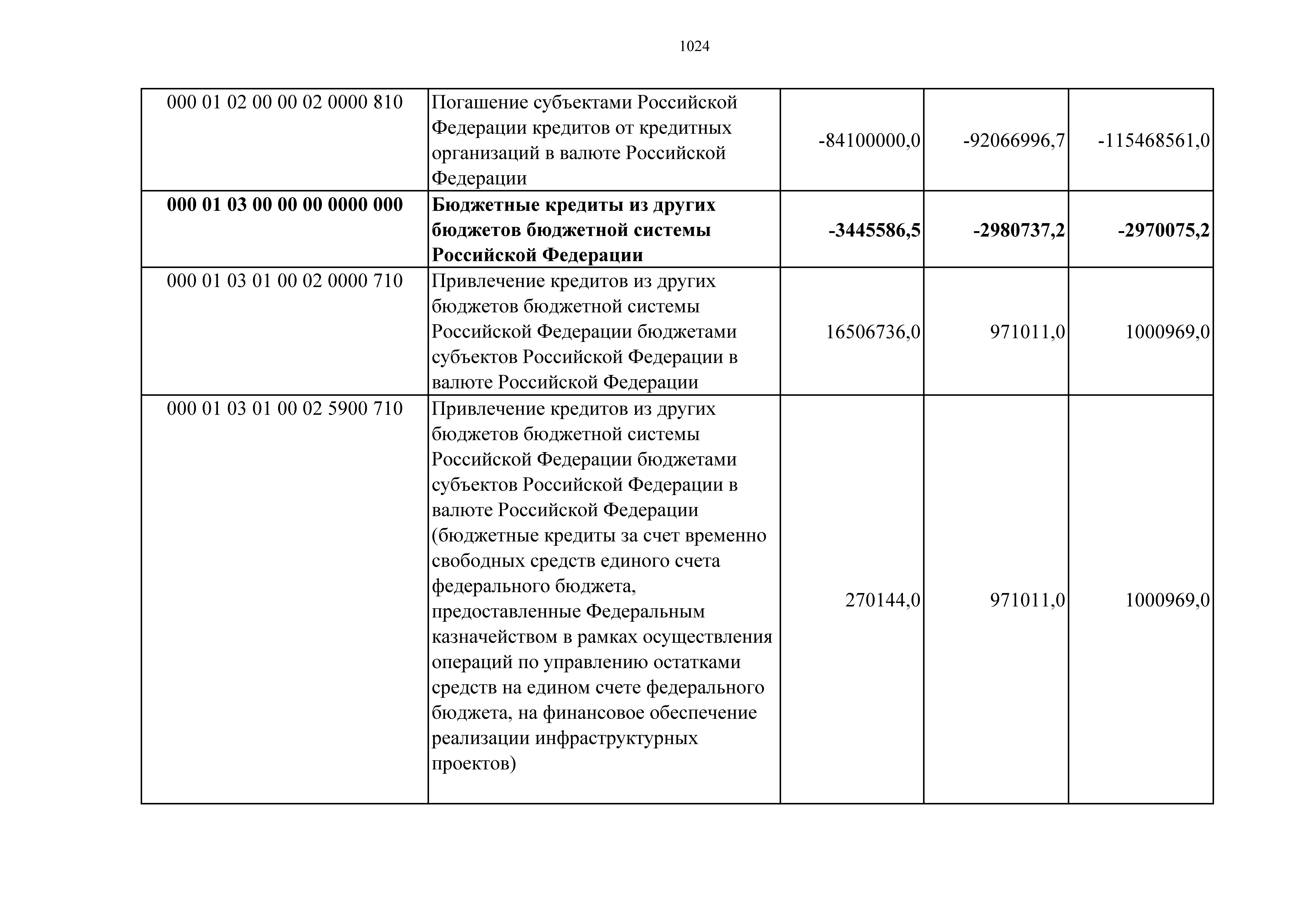 1024

| | | | | |
|---|---|---|---|---|
| 000 01 02 00 00 02 0000 810 | Погашение субъектами Российской Федерации кредитов от кредитных организаций в валюте Российской Федерации | -84100000,0 | -92066996,7 | -115468561,0 |
| **000 01 03 00 00 00 0000 000** | **Бюджетные кредиты из других бюджетов бюджетной системы Российской Федерации** | **-3445586,5** | **-2980737,2** | **-2970075,2** |
| 000 01 03 01 00 02 0000 710 | Привлечение кредитов из других бюджетов бюджетной системы Российской Федерации бюджетами субъектов Российской Федерации в валюте Российской Федерации | 16506736,0 | 971011,0 | 1000969,0 |
| 000 01 03 01 00 02 5900 710 | Привлечение кредитов из других бюджетов бюджетной системы Российской Федерации бюджетами субъектов Российской Федерации в валюте Российской Федерации (бюджетные кредиты за счет временно свободных средств единого счета федерального бюджета, предоставленные Федеральным казначейством в рамках осуществления операций по управлению остатками средств на едином счете федерального бюджета, на финансовое обеспечение реализации инфраструктурных проектов) | 270144,0 | 971011,0 | 1000969,0 |